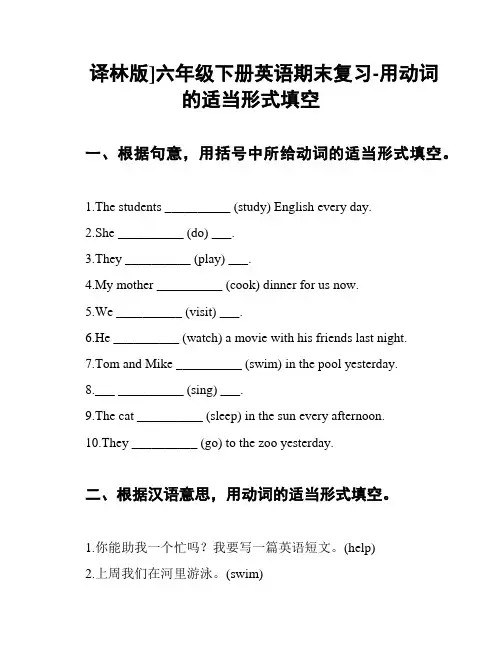 译林版]六年级下册英语期末复习-用动词的适当形式填空

一、根据句意，用括号中所给动词的适当形式填空。

1.The students __________ (study) English every day.

2.She __________ (do) ___.

3.They __________ (play) ___.

4.My mother __________ (cook) dinner for us now.

5.We __________ (visit) ___.

6.He __________ (watch) a movie with his friends last night.

7.Tom and Mike __________ (swim) in the pool yesterday.

8.___ __________ (sing) ___.

9.The cat __________ (sleep) in the sun every afternoon.

10.They __________ (go) to the zoo yesterday.

二、根据汉语意思，用动词的适当形式填空。

1.你能助我一个忙吗？我要写一篇英语短文。(help)

2.上周我们在河里游泳。(swim)